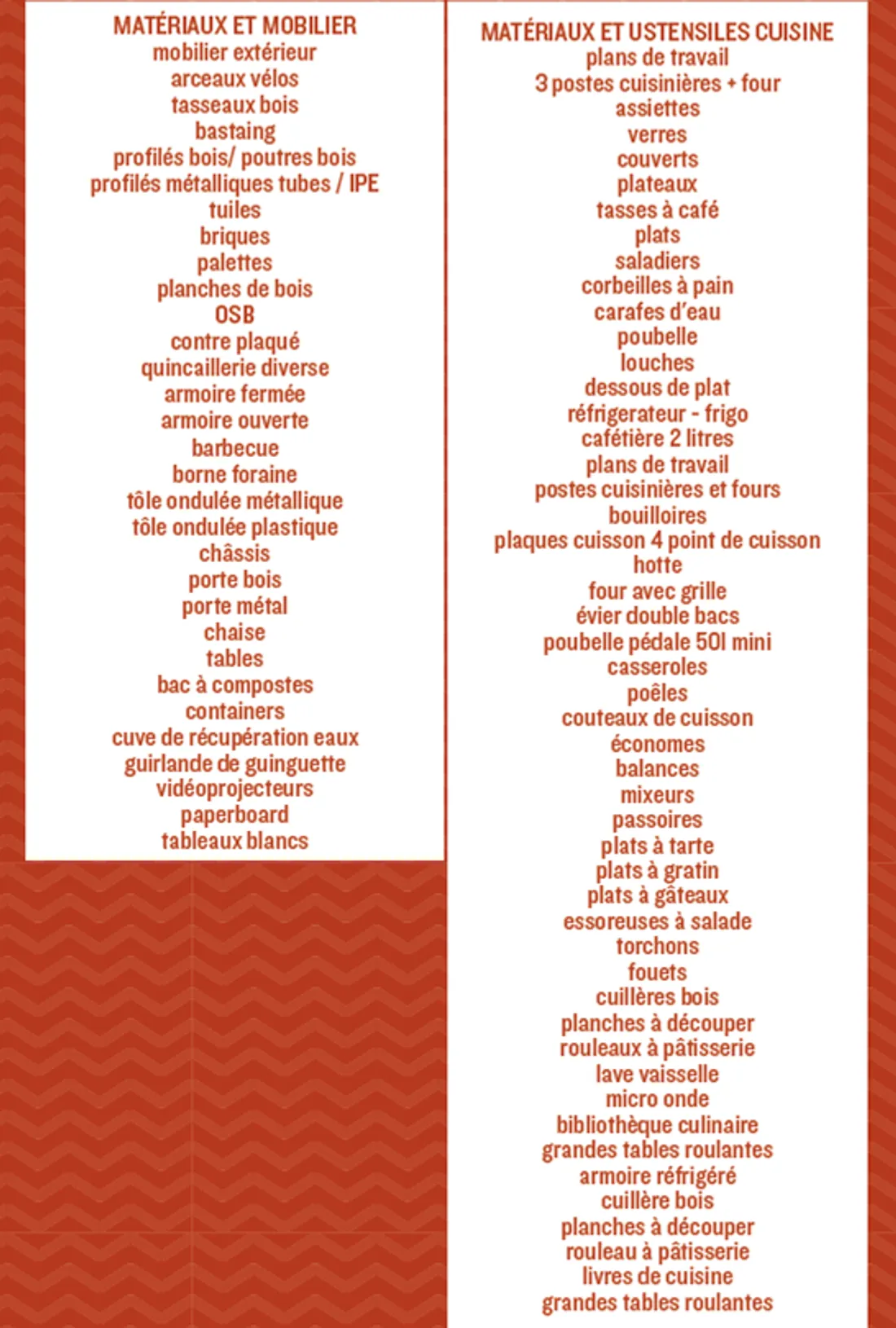 MATÉRIAUX ET MOBILIER
mobilier extérieur
arceaux vélos
tasseaux bois
bastaing
profilés bois/ poutres bois
profilés métalliques tubes / IPE
tuiles
briques
palettes
planches de bois
OSB
contre plaqué
quincaillerie diverse
armoire fermée
armoire ouverte
barbecue
borne foraine
tôle ondulée métallique
tôle ondulée plastique
châssis
porte bois
porte métal
chaise
tables
bac à compostes
containers
cuve de récupération eaux
guirlande de guinguette
vidéoprojecteurs
paperboard
tableaux blancs

MATÉRIAUX ET USTENSILES CUISINE
plans de travail
3 postes cuisinières + four
assiettes
verres
couverts
plateaux
tasses à café
plats
saladiers
corbeilles à pain
carafes d'eau
poubelle
louches
dessous de plat
réfrigerateur - frigo
cafétière 2 litres
plans de travail
postes cuisinières et fours
bouilloires
plaques cuisson 4 point de cuisson
hotte
four avec grille
évier double bacs
poubelle pédale 50l mini
casseroles
poêles
couteaux de cuisson
économes
balances
mixeurs
passoires
plats à tarte
plats à gratin
plats à gâteaux
essoreuses à salade
torchons
fouets
cuillères bois
planches à découper
rouleaux à pâtisserie
lave vaisselle
micro onde
bibliothèque culinaire
grandes tables roulantes
armoire réfrigéré
cuillère bois
planches à découper
rouleau à pâtisserie
livres de cuisine
grandes tables roulantes